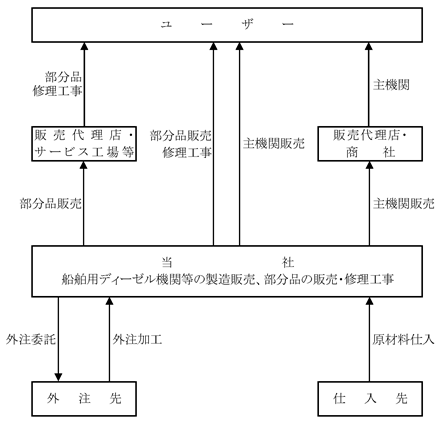 ユーザー

部分品
修理工事

主機関

販売代理店・
サービス工場等

部分品販売
修理工事

主機関販売

販売代理店・
商社

部分品販売

主機関販売

当社
船舶用ディーゼル機関等の製造販売、部分品の販売・修理工事

外注委託

外注加工

原材料仕入

外注先

仕入先